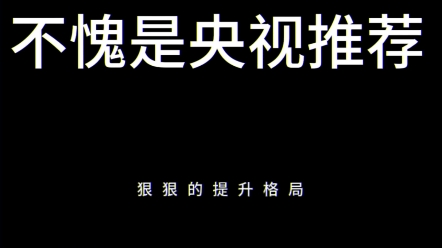 不愧是央视推荐

狠狠的提升格局